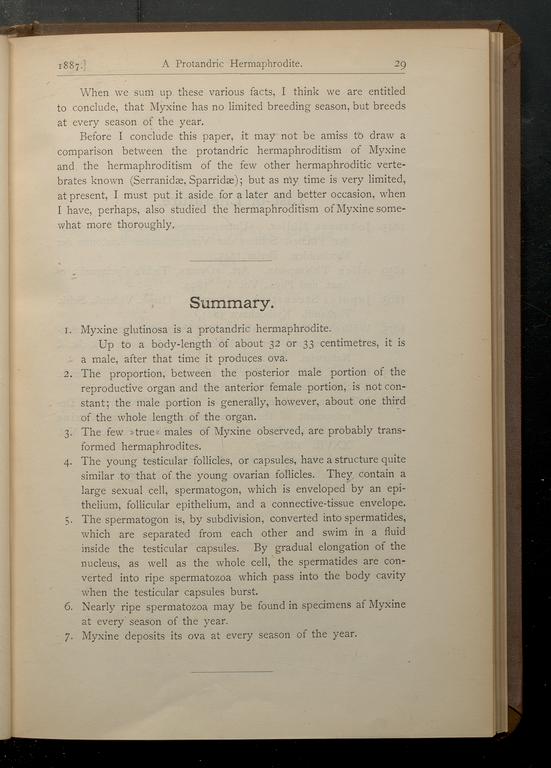 1887.] A Protandric Hermaphrodite. 29

When we sum up these various facts, I think we are entitled to conclude, that Myxine has no limited breeding season, but breeds at every season of the year.

Before I conclude this paper, it may not be amiss to draw a comparison between the protandric hermaphroditism of Myxine and the hermaphroditism of the few other hermaphroditic vertebrates known (Serranidæ, Sparridæ); but as my time is very limited, at present, I must put it aside for a later and better occasion, when I have, perhaps, also studied the hermaphroditism of Myxine somewhat more thoroughly.

Summary.

1. Myxine glutinosa is a protandric hermaphrodite.
Up to a body-length of about 32 or 33 centimetres, it is a male, after that time it produces ova.
2. The proportion, between the posterior male portion of the reproductive organ and the anterior female portion, is not constant; the male portion is generally, however, about one third of the whole length of the organ.
3. The few »true« males of Myxine observed, are probably transformed hermaphrodites.
4. The young testicular follicles, or capsules, have a structure quite similar to that of the young ovarian follicles. They contain a large sexual cell, spermatogon, which is enveloped by an epithelium, follicular epithelium, and a connective-tissue envelope.
5. The spermatogon is, by subdivision, converted into spermatides, which are separated from each other and swim in a fluid inside the testicular capsules. By gradual elongation of the nucleus, as well as the whole cell, the spermatides are converted into ripe spermatozoa which pass into the body cavity when the testicular capsules burst.
6. Nearly ripe spermatozoa may be found in specimens af Myxine at every season of the year.
7. Myxine deposits its ova at every season of the year.